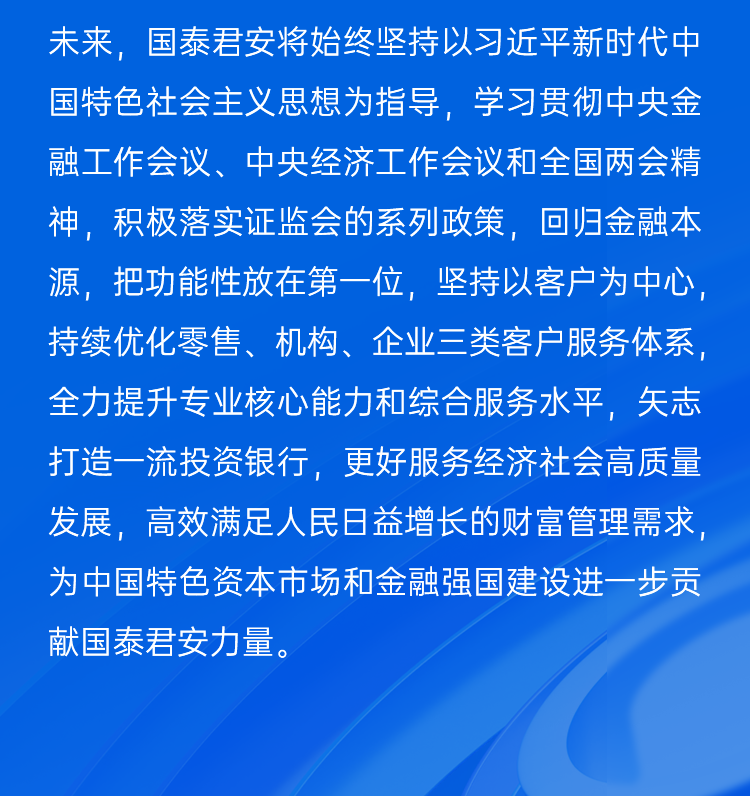 未来，国泰君安将始终坚持以习近平新时代中国特色社会主义思想为指导，学习贯彻中央金融工作会议、中央经济工作会议和全国两会精神，积极落实证监会的系列政策，回归金融本源，把功能性放在第一位，坚持以客户为中心，持续优化零售、机构、企业三类客户服务体系，全力提升专业核心能力和综合服务水平，矢志打造一流投资银行，更好服务经济社会高质量发展，高效满足人民日益增长的财富管理需求，为中国特色资本市场和金融强国建设进一步贡献国泰君安力量。